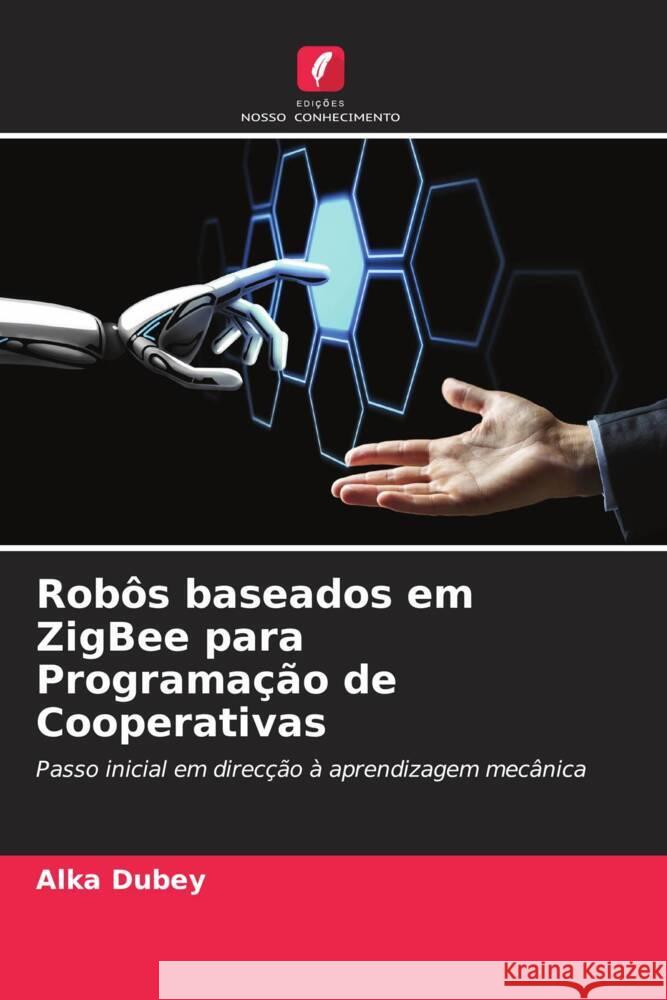 EDIÇÕES
NOSSO CONHECIMENTO

Robôs baseados em ZigBee para Programação de Cooperativas

Passo inicial em direcção à aprendizagem mecânica

Alka Dubey